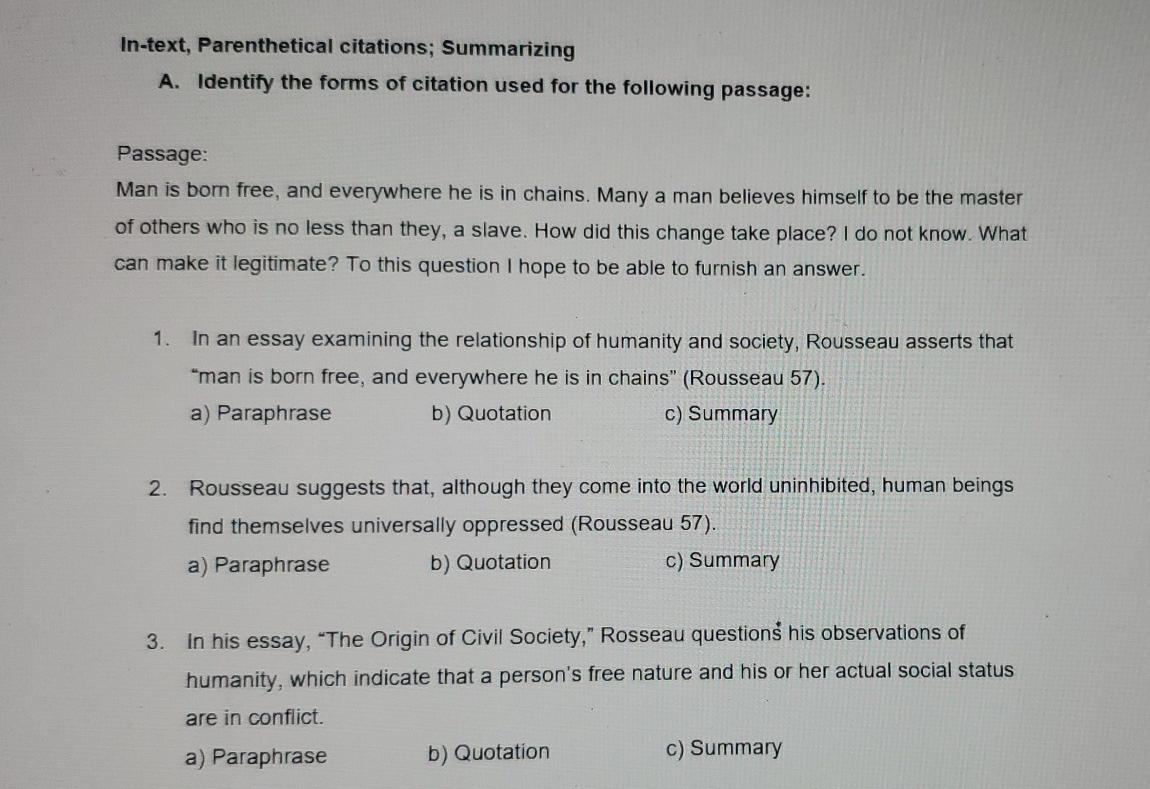 In-text, Parenthetical citations; Summarizing

A. Identify the forms of citation used for the following passage:

Passage:

Man is born free, and everywhere he is in chains. Many a man believes himself to be the master of others who is no less than they, a slave. How did this change take place? I do not know. What can make it legitimate? To this question I hope to be able to furnish an answer.

1. In an essay examining the relationship of humanity and society, Rousseau asserts that "man is born free, and everywhere he is in chains" (Rousseau 57).

a) Paraphrase b) Quotation c) Summary

2. Rousseau suggests that, although they come into the world uninhibited, human beings find themselves universally oppressed (Rousseau 57).

a) Paraphrase b) Quotation c) Summary

3. In his essay, "The Origin of Civil Society," Rosseau questions his observations of humanity, which indicate that a person's free nature and his or her actual social status are in conflict.

a) Paraphrase b) Quotation c) Summary